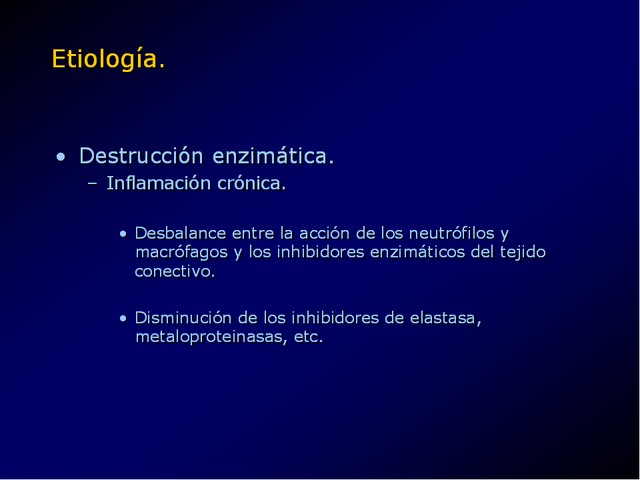 Etiología.

• Destrucción enzimática.

– Inflamación crónica.

• Desbalance entre la acción de los neutrófilos y macrófagos y los inhibidores enzimáticos del tejido conectivo.

• Disminución de los inhibidores de elastasa, metaloproteinasas, etc.